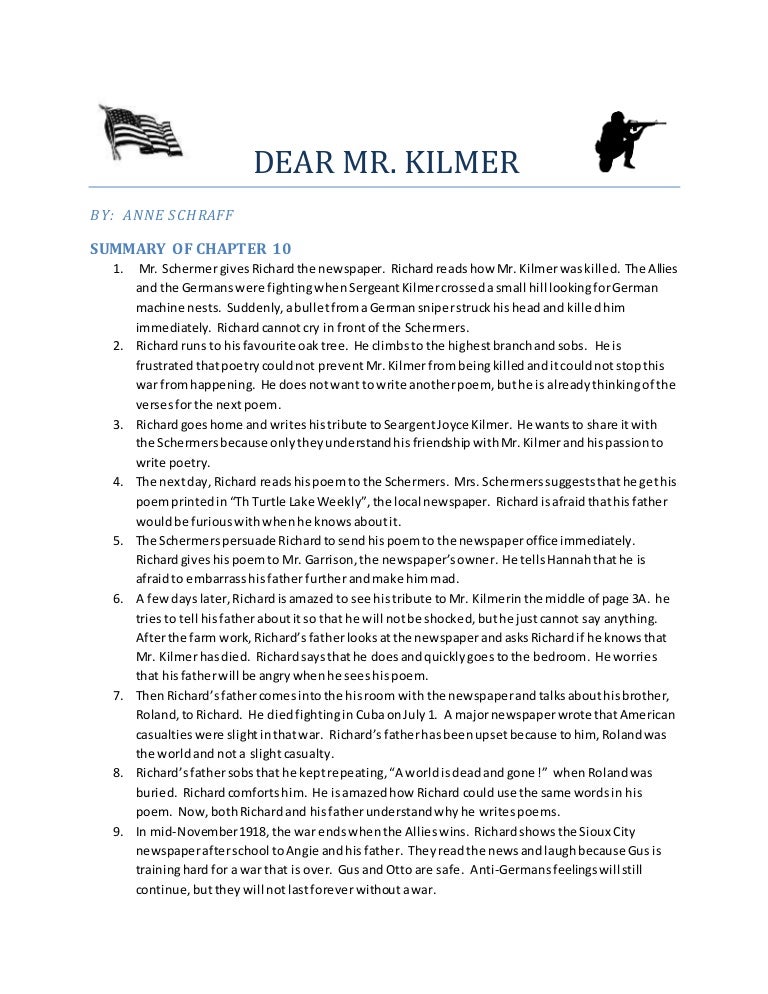 DEAR MR. KILMER

BY: ANNE SCHRAFF

SUMMARY OF CHAPTER 10

1. Mr. Schermer gives Richard the newspaper. Richard reads how Mr. Kilmer was killed. The Allies and the Germans were fighting when Sergeant Kilmer crossed a small hill looking for German machine nests. Suddenly, a bullet from a German sniper struck his head and killed him immediately. Richard cannot cry in front of the Schermers.
2. Richard runs to his favourite oak tree. He climbs to the highest branch and sobs. He is frustrated that poetry could not prevent Mr. Kilmer from being killed and it could not stop this war from happening. He does not want to write another poem, but he is already thinking of the verses for the next poem.
3. Richard goes home and writes his tribute to Seargent Joyce Kilmer. He wants to share it with the Schermers because only they understand his friendship with Mr. Kilmer and his passion to write poetry.
4. The next day, Richard reads his poem to the Schermers. Mrs. Schermers suggests that he get his poem printed in "Th Turtle Lake Weekly", the local newspaper. Richard is afraid that his father would be furious with when he knows about it.
5. The Schermers persuade Richard to send his poem to the newspaper office immediately. Richard gives his poem to Mr. Garrison, the newspaper's owner. He tells Hannah that he is afraid to embarrass his father further and make him mad.
6. A few days later, Richard is amazed to see his tribute to Mr. Kilmer in the middle of page 3A. he tries to tell his father about it so that he will not be shocked, but he just cannot say anything. After the farm work, Richard's father looks at the newspaper and asks Richard if he knows that Mr. Kilmer has died. Richard says that he does and quickly goes to the bedroom. He worries that his father will be angry when he sees his poem.
7. Then Richard's father comes into the his room with the newspaper and talks about his brother, Roland, to Richard. He died fighting in Cuba on July 1. A major newspaper wrote that American casualties were slight in that war. Richard's father has been upset because to him, Roland was the world and not a slight casualty.
8. Richard's father sobs that he kept repeating, "A world is dead and gone !" when Roland was buried. Richard comforts him. He is amazed how Richard could use the same words in his poem. Now, both Richard and his father understand why he writes poems.
9. In mid-November 1918, the war ends when the Allies wins. Richard shows the Sioux City newspaper after school to Angie and his father. They read the news and laugh because Gus is training hard for a war that is over. Gus and Otto are safe. Anti-Germans feelings will still continue, but they will not last forever without a war.